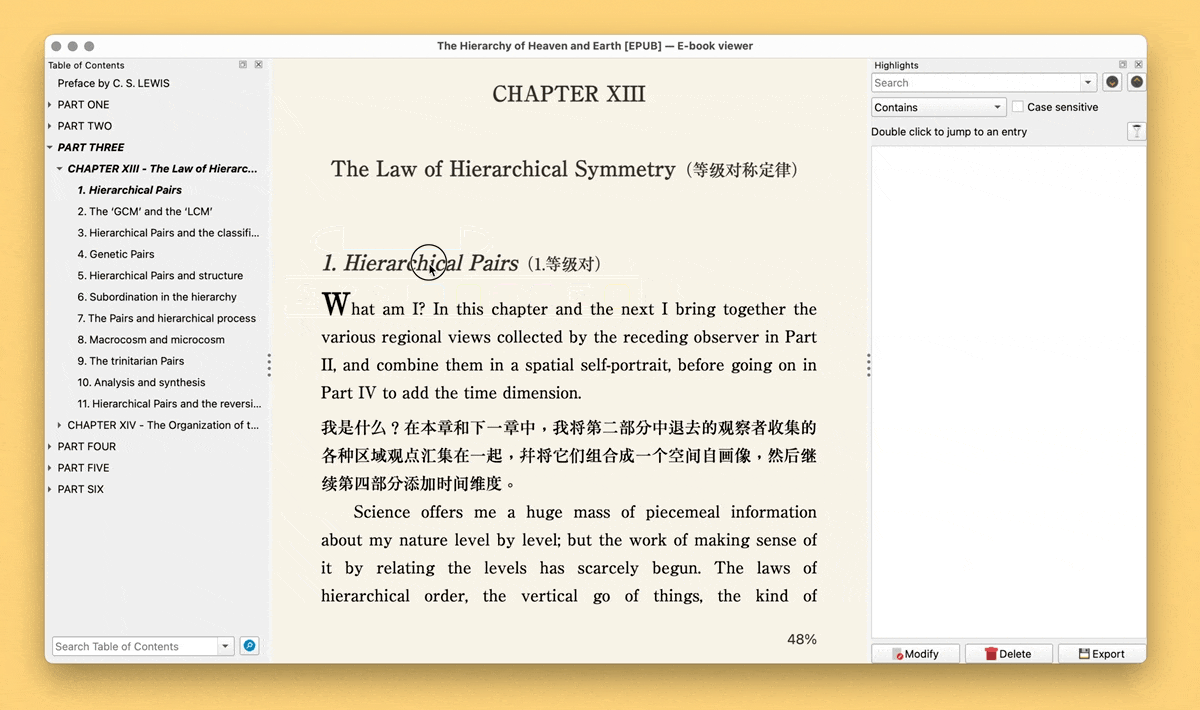 The Hierarchy of Heaven and Earth [EPUB] — E-book viewer

Table of Contents
Preface by C. S. LEWIS
PART ONE
PART TWO
PART THREE
CHAPTER XIII - The Law of Hierarc...
1. Hierarchical Pairs
2. The 'GCM' and the 'LCM'
3. Hierarchical Pairs and the classifi...
4. Genetic Pairs
5. Hierarchical Pairs and structure
6. Subordination in the hierarchy
7. The Pairs and hierarchical process
8. Macrocosm and microcosm
9. The trinitarian Pairs
10. Analysis and synthesis
11. Hierarchical Pairs and the reversi...
CHAPTER XIV - The Organization of t...
PART FOUR
PART FIVE
PART SIX
Search Table of Contents

CHAPTER XIII

The Law of Hierarchical Symmetry（等级对称定律）

1. Hierarchical Pairs（1.等级对）

What am I? In this chapter and the next I bring together the various regional views collected by the receding observer in Part II, and combine them in a spatial self-portrait, before going on in Part IV to add the time dimension.

我是什么？在本章和下一章中，我将第二部分中退去的观察者收集的各种区域观点汇集在一起，并将它们组合成一个空间自画像，然后继续第四部分添加时间维度。

Science offers me a huge mass of piecemeal information about my nature level by level; but the work of making sense of it by relating the levels has scarcely begun. The laws of hierarchical order, the vertical go of things, the kind of

48%

Highlights
Search
Contains
Case sensitive
Double click to jump to an entry
Modify
Delete
Export